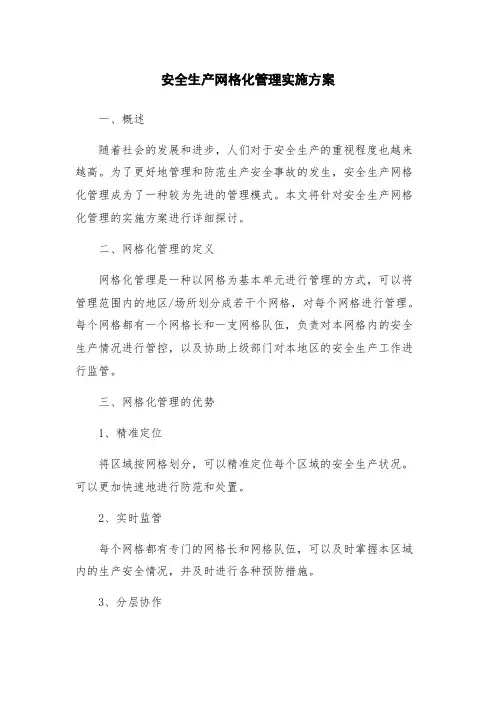 安全生产网格化管理实施方案

一、概述

随着社会的发展和进步，人们对于安全生产的重视程度也越来越高。为了更好地管理和防范生产安全事故的发生，安全生产网格化管理成为了一种较为先进的管理模式。本文将针对安全生产网格化管理的实施方案进行详细探讨。

二、网格化管理的定义

网格化管理是一种以网格为基本单元进行管理的方式，可以将管理范围内的地区/场所划分成若干个网格，对每个网格进行管理。每个网格都有一个网格长和一支网格队伍，负责对本网格内的安全生产情况进行管控，以及协助上级部门对本地区的安全生产工作进行监管。

三、网格化管理的优势

1、精准定位

将区域按网格划分，可以精准定位每个区域的安全生产状况。可以更加快速地进行防范和处置。

2、实时监管

每个网格都有专门的网格长和网格队伍，可以及时掌握本区域内的生产安全情况，并及时进行各种预防措施。

3、分层协作